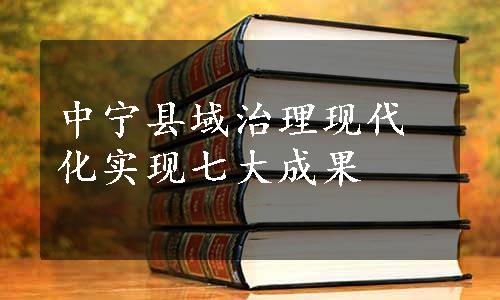 中宁县域治理现代化实现七大成果